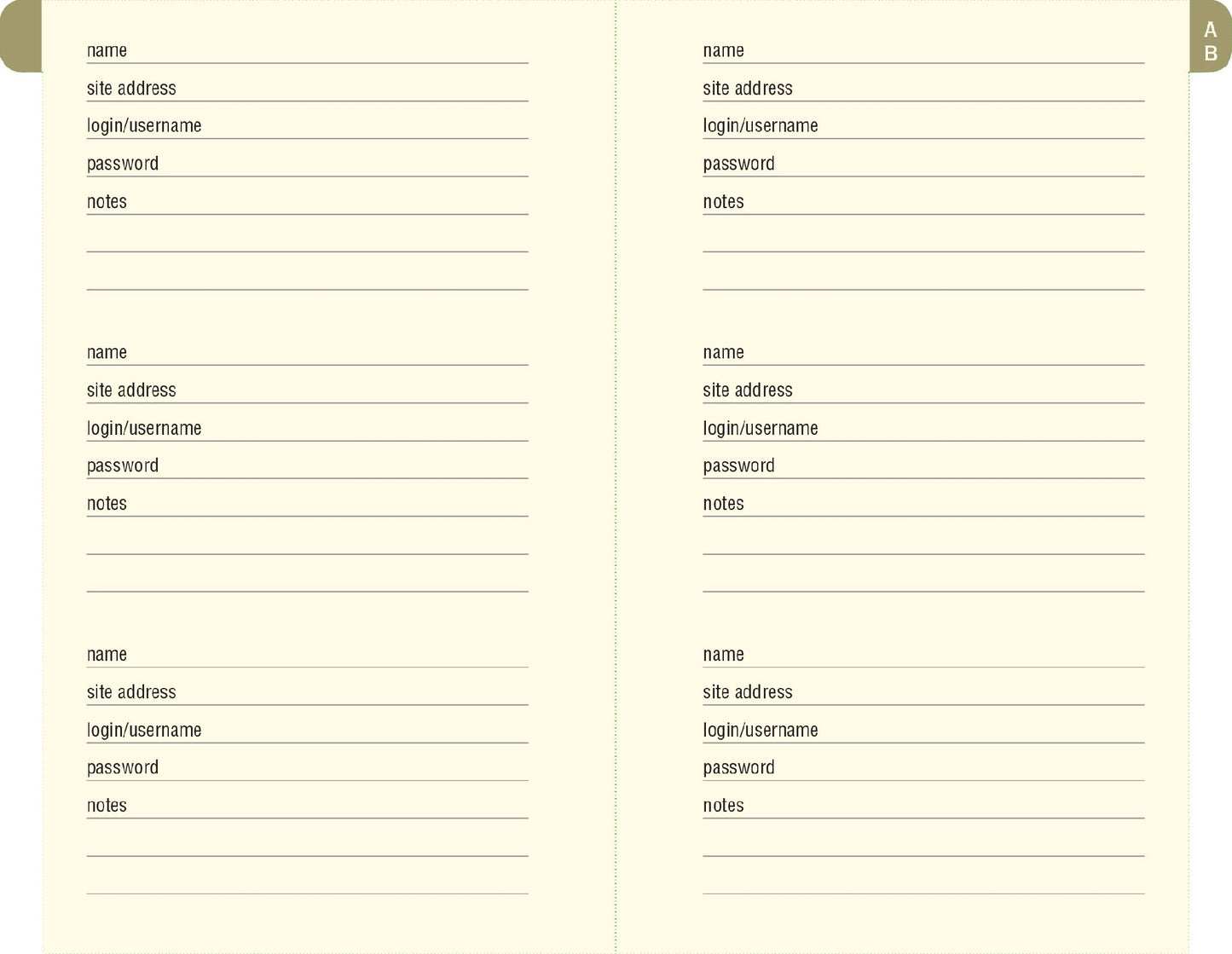 name

site address

login/username

password

notes

name

site address

login/username

password

notes

name

site address

login/username

password

notes

A
B

name

site address

login/username

password

notes

name

site address

login/username

password

notes

name

site address

login/username

password

notes